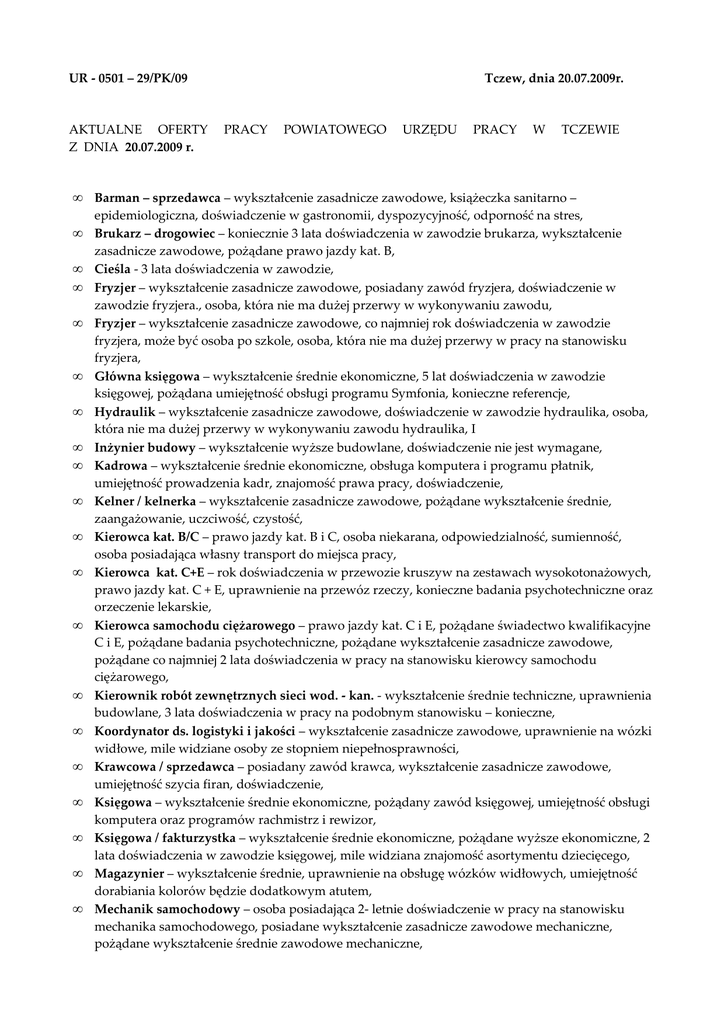 UR - 0501 – 29/PK/09 Tczew, dnia 20.07.2009r.

AKTUALNE OFERTY PRACY POWIATOWEGO URZĘDU PRACY W TCZEWIE Z DNIA 20.07.2009 r.

∞ Barman – sprzedawca – wykształcenie zasadnicze zawodowe, książeczka sanitarno – epidemiologiczna, doświadczenie w gastronomii, dyspozycyjność, odporność na stres,
∞ Brukarz – drogowiec – koniecznie 3 lata doświadczenia w zawodzie brukarza, wykształcenie zasadnicze zawodowe, pożądane prawo jazdy kat. B,
∞ Cieśla - 3 lata doświadczenia w zawodzie,
∞ Fryzjer – wykształcenie zasadnicze zawodowe, posiadany zawód fryzjera, doświadczenie w zawodzie fryzjera., osoba, która nie ma dużej przerwy w wykonywaniu zawodu,
∞ Fryzjer – wykształcenie zasadnicze zawodowe, co najmniej rok doświadczenia w zawodzie fryzjera, może być osoba po szkole, osoba, która nie ma dużej przerwy w pracy na stanowisku fryzjera,
∞ Główna księgowa – wykształcenie średnie ekonomiczne, 5 lat doświadczenia w zawodzie księgowej, pożądana umiejętność obsługi programu Symfonia, konieczne referencje,
∞ Hydraulik – wykształcenie zasadnicze zawodowe, doświadczenie w zawodzie hydraulika, osoba, która nie ma dużej przerwy w wykonywaniu zawodu hydraulika, I
∞ Inżynier budowy – wykształcenie wyższe budowlane, doświadczenie nie jest wymagane,
∞ Kadrowa – wykształcenie średnie ekonomiczne, obsługa komputera i programu płatnik, umiejętność prowadzenia kadr, znajomość prawa pracy, doświadczenie,
∞ Kelner / kelnerka – wykształcenie zasadnicze zawodowe, pożądane wykształcenie średnie, zaangażowanie, uczciwość, czystość,
∞ Kierowca kat. B/C – prawo jazdy kat. B i C, osoba niekarana, odpowiedzialność, sumienność, osoba posiadająca własny transport do miejsca pracy,
∞ Kierowca kat. C+E – rok doświadczenia w przewozie kruszyw na zestawach wysokotonażowych, prawo jazdy kat. C + E, uprawnienie na przewóz rzeczy, konieczne badania psychotechniczne oraz orzeczenie lekarskie,
∞ Kierowca samochodu ciężarowego – prawo jazdy kat. C i E, pożądane świadectwo kwalifikacyjne C i E, pożądane badania psychotechniczne, pożądane wykształcenie zasadnicze zawodowe, pożądane co najmniej 2 lata doświadczenia w pracy na stanowisku kierowcy samochodu ciężarowego,
∞ Kierownik robót zewnętrznych sieci wod. - kan. - wykształcenie średnie techniczne, uprawnienia budowlane, 3 lata doświadczenia w pracy na podobnym stanowisku – konieczne,
∞ Koordynator ds. logistyki i jakości – wykształcenie zasadnicze zawodowe, uprawnienie na wózki widłowe, mile widziane osoby ze stopniem niepełnosprawności,
∞ Krawcowa / sprzedawca – posiadany zawód krawca, wykształcenie zasadnicze zawodowe, umiejętność szycia firan, doświadczenie,
∞ Księgowa – wykształcenie średnie ekonomiczne, pożądany zawód księgowej, umiejętność obsługi komputera oraz programów rachmistrz i rewizor,
∞ Księgowa / fakturzystka – wykształcenie średnie ekonomiczne, pożądane wyższe ekonomiczne, 2 lata doświadczenia w zawodzie księgowej, mile widziana znajomość asortymentu dziecięcego,
∞ Magazynier – wykształcenie średnie, uprawnienie na obsługę wózków widłowych, umiejętność dorabiania kolorów będzie dodatkowym atutem,
∞ Mechanik samochodowy – osoba posiadająca 2- letnie doświadczenie w pracy na stanowisku mechanika samochodowego, posiadane wykształcenie zasadnicze zawodowe mechaniczne, pożądane wykształcenie średnie zawodowe mechaniczne,